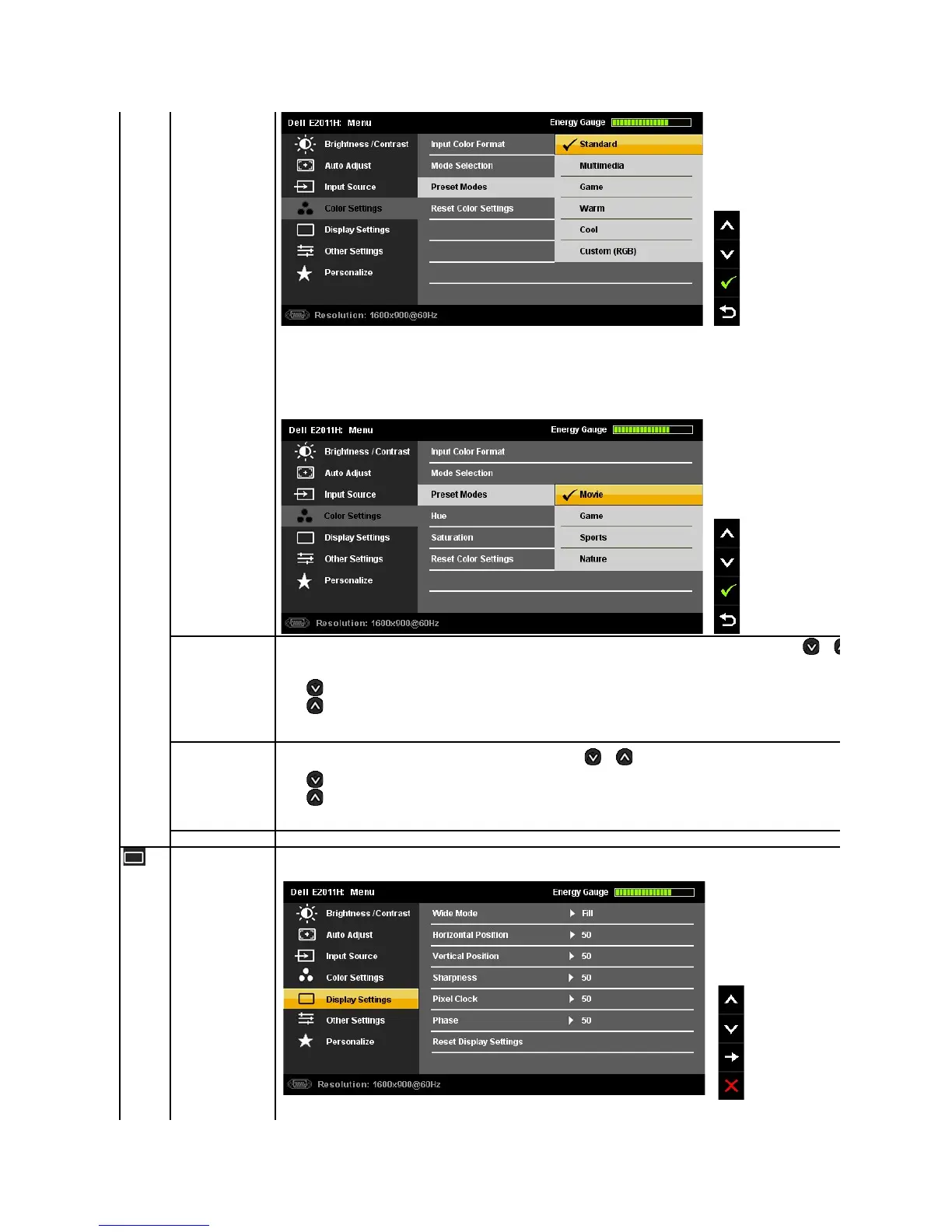 Dell E2011H: Menu
Energy Gauge
Brightness / Contrast
Auto Adjust
Input Source
Color Settings
Display Settings
Other Settings
Personalize
Input Color Format
Mode Selection
Preset Modes
Reset Color Settings
Standard
Multimedia
Game
Warm
Cool
Custom (RGB)
Resolution: 1600x900@60Hz

Dell E2011H: Menu
Energy Gauge
Brightness / Contrast
Auto Adjust
Input Source
Color Settings
Display Settings
Other Settings
Personalize
Input Color Format
Mode Selection
Preset Modes
Hue
Saturation
Reset Color Settings
Movie
Game
Sports
Nature
Resolution: 1600x900@60Hz

Dell E2011H: Menu
Energy Gauge
Brightness / Contrast
Auto Adjust
Input Source
Color Settings
Display Settings
Other Settings
Personalize
Wide Mode
Fill
Horizontal Position
50
Vertical Position
50
Sharpness
50
Pixel Clock
50
Phase
50
Reset Display Settings
Resolution: 1600x900@60Hz